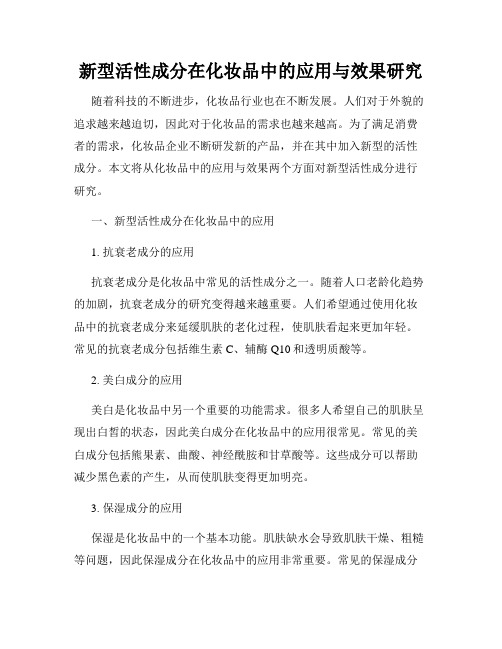 新型活性成分在化妆品中的应用与效果研究

随着科技的不断进步，化妆品行业也在不断发展。人们对于外貌的追求越来越迫切，因此对于化妆品的需求也越来越高。为了满足消费者的需求，化妆品企业不断研发新的产品，并在其中加入新型的活性成分。本文将从化妆品中的应用与效果两个方面对新型活性成分进行研究。

一、新型活性成分在化妆品中的应用

1. 抗衰老成分的应用

抗衰老成分是化妆品中常见的活性成分之一。随着人口老龄化趋势的加剧，抗衰老成分的研究变得越来越重要。人们希望通过使用化妆品中的抗衰老成分来延缓肌肤的老化过程，使肌肤看起来更加年轻。常见的抗衰老成分包括维生素 C、辅酶 Q10 和透明质酸等。

2. 美白成分的应用

美白是化妆品中另一个重要的功能需求。很多人希望自己的肌肤呈现出白皙的状态，因此美白成分在化妆品中的应用很常见。常见的美白成分包括熊果素、曲酸、神经酰胺和甘草酸等。这些成分可以帮助减少黑色素的产生，从而使肌肤变得更加明亮。

3. 保湿成分的应用

保湿是化妆品中的一个基本功能。肌肤缺水会导致肌肤干燥、粗糙等问题，因此保湿成分在化妆品中的应用非常重要。常见的保湿成分